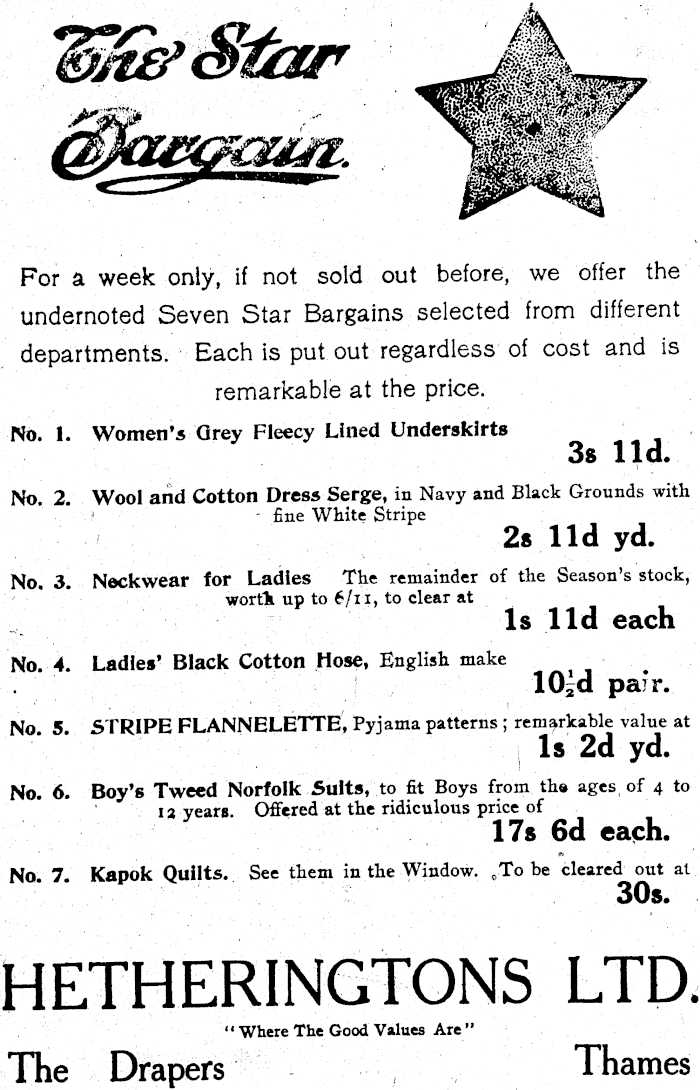 The Star Bargain.

For a week only, if not sold out before, we offer the undernoted Seven Star Bargains selected from different departments. Each is put out regardless of cost and is remarkable at the price.

No. 1. Women's Grey Fleecy Lined Underskirts
3s 11d.

No. 2. Wool and Cotton Dress Serge, in Navy and Black Grounds with fine White Stripe
2s 11d yd.

No. 3. Neckwear for Ladies The remainder of the Season's stock, worth up to 6/11, to clear at
1s 11d each

No. 4. Ladies' Black Cotton Hose, English make
$10\frac{1}{2}$d pair.

No. 5. STRIPE FLANNELETTE, Pyjama patterns; remarkable value at
1s 2d yd.

No. 6. Boy's Tweed Norfolk Suits, to fit Boys from the ages of 4 to 12 years. Offered at the ridiculous price of
17s 6d each.

No. 7. Kapok Quilts. See them in the Window. To be cleared out at
30s.

HETHERINGTONS LTD.
"Where The Good Values Are"
The Drapers Thames